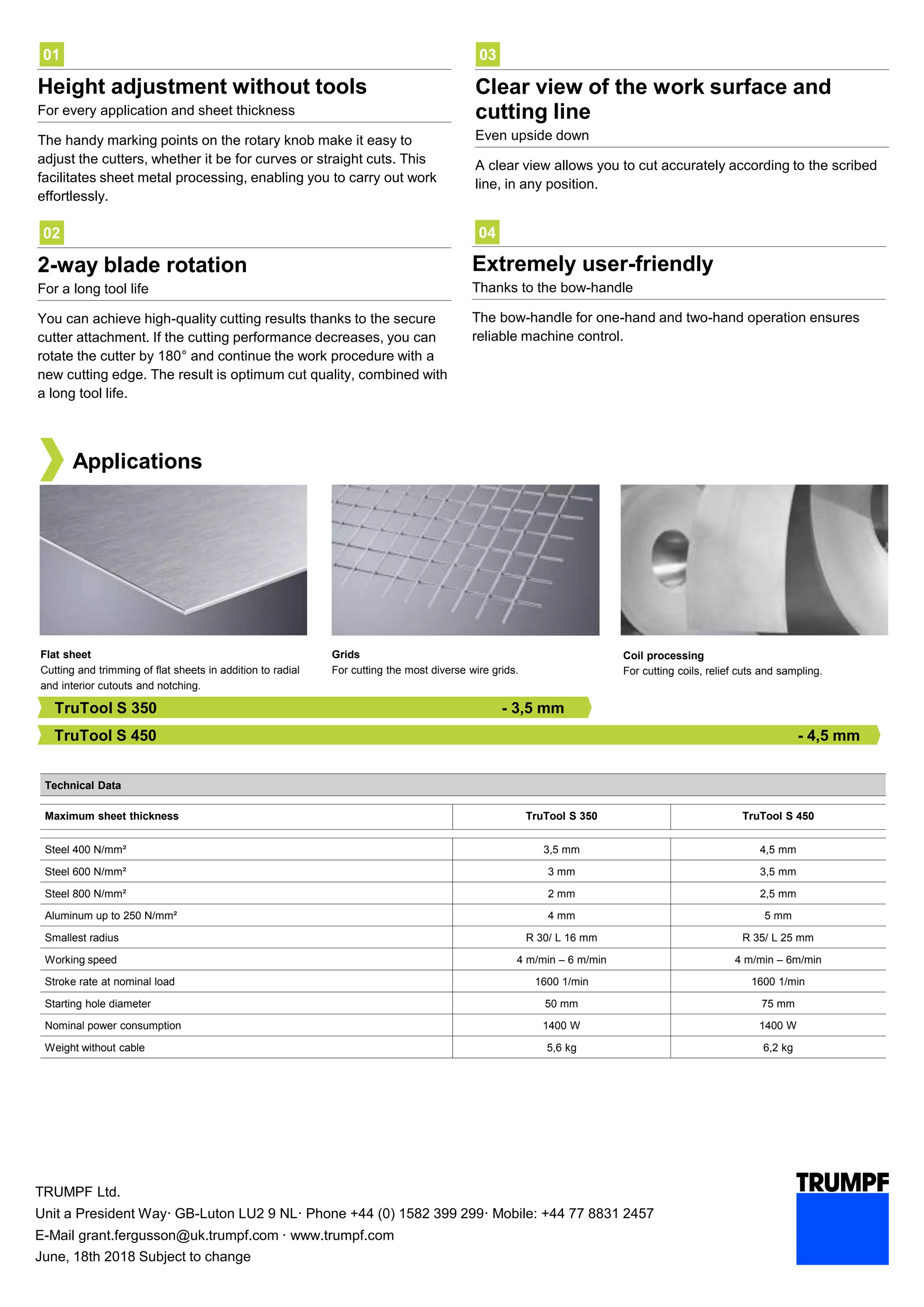 01

Height adjustment without tools

For every application and sheet thickness

The handy marking points on the rotary knob make it easy to adjust the cutters, whether it be for curves or straight cuts. This facilitates sheet metal processing, enabling you to carry out work effortlessly.

02

2-way blade rotation

For a long tool life

You can achieve high-quality cutting results thanks to the secure cutter attachment. If the cutting performance decreases, you can rotate the cutter by 180° and continue the work procedure with a new cutting edge. The result is optimum cut quality, combined with a long tool life.

03

Clear view of the work surface and cutting line

Even upside down

A clear view allows you to cut accurately according to the scribed line, in any position.

04

Extremely user-friendly

Thanks to the bow-handle

The bow-handle for one-hand and two-hand operation ensures reliable machine control.

Applications

Flat sheet
Cutting and trimming of flat sheets in addition to radial and interior cutouts and notching.

Grids
For cutting the most diverse wire grids.

Coil processing
For cutting coils, relief cuts and sampling.

TruTool S 350 - 3,5 mm

TruTool S 450 - 4,5 mm

Technical Data

| Maximum sheet thickness | TruTool S 350 | TruTool S 450 |
|---|---|---|
| Steel 400 N/mm² | 3,5 mm | 4,5 mm |
| Steel 600 N/mm² | 3 mm | 3,5 mm |
| Steel 800 N/mm² | 2 mm | 2,5 mm |
| Aluminum up to 250 N/mm² | 4 mm | 5 mm |
| Smallest radius | R 30/ L 16 mm | R 35/ L 25 mm |
| Working speed | 4 m/min – 6 m/min | 4 m/min – 6m/min |
| Stroke rate at nominal load | 1600 1/min | 1600 1/min |
| Starting hole diameter | 50 mm | 75 mm |
| Nominal power consumption | 1400 W | 1400 W |
| Weight without cable | 5,6 kg | 6,2 kg |

TRUMPF Ltd.
Unit a President Way· GB-Luton LU2 9 NL· Phone +44 (0) 1582 399 299· Mobile: +44 77 8831 2457
E-Mail grant.fergusson@uk.trumpf.com · www.trumpf.com
June, 18th 2018 Subject to change

TRUMPF